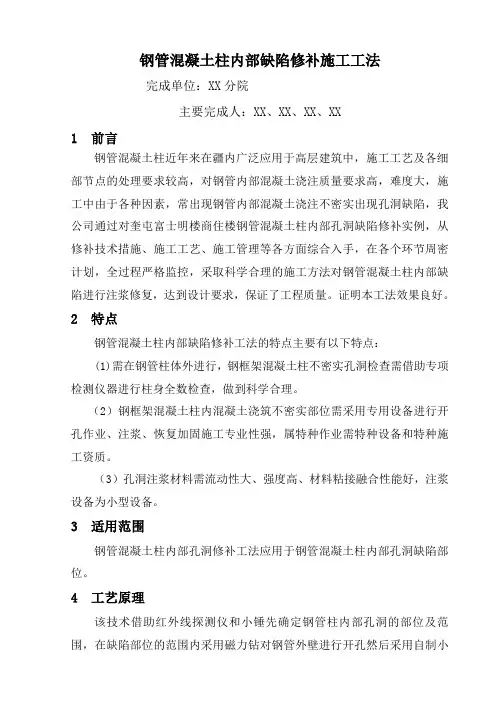 钢管混凝土柱内部缺陷修补施工工法

完成单位：XX 分院

主要完成人：XX、XX、XX、XX

1　前言

钢管混凝土柱近年来在疆内广泛应用于高层建筑中，施工工艺及各细部节点的处理要求较高，对钢管内部混凝土浇注质量要求高，难度大，施工中由于各种因素，常出现钢管内部混凝土浇注不密实出现孔洞缺陷，我公司通过对奎屯富士明楼商住楼钢管混凝土柱内部孔洞缺陷修补实例，从修补技术措施、施工工艺、施工管理等各方面综合入手，在各个环节周密计划，全过程严格监控，采取科学合理的施工方法对钢管混凝土柱内部缺陷进行注浆修复，达到设计要求，保证了工程质量。证明本工法效果良好。

2　特点

钢管混凝土柱内部缺陷修补工法的特点主要有以下特点：

(1)需在钢管柱体外进行，钢框架混凝土柱不密实孔洞检查需借助专项检测仪器进行柱身全数检查，做到科学合理。

（2）钢框架混凝土柱内混凝土浇筑不密实部位需采用专用设备进行开孔作业、注浆、恢复加固施工专业性强，属特种作业需特种设备和特种施工资质。

（3）孔洞注浆材料需流动性大、强度高、材料粘接融合性能好，注浆设备为小型设备。

3　适用范围

钢管混凝土柱内部孔洞修补工法应用于钢管混凝土柱内部孔洞缺陷部位。

4　工艺原理

该技术借助红外线探测仪和小锤先确定钢管柱内部孔洞的部位及范围，在缺陷部位的范围内采用磁力钻对钢管外壁进行开孔然后采用自制小